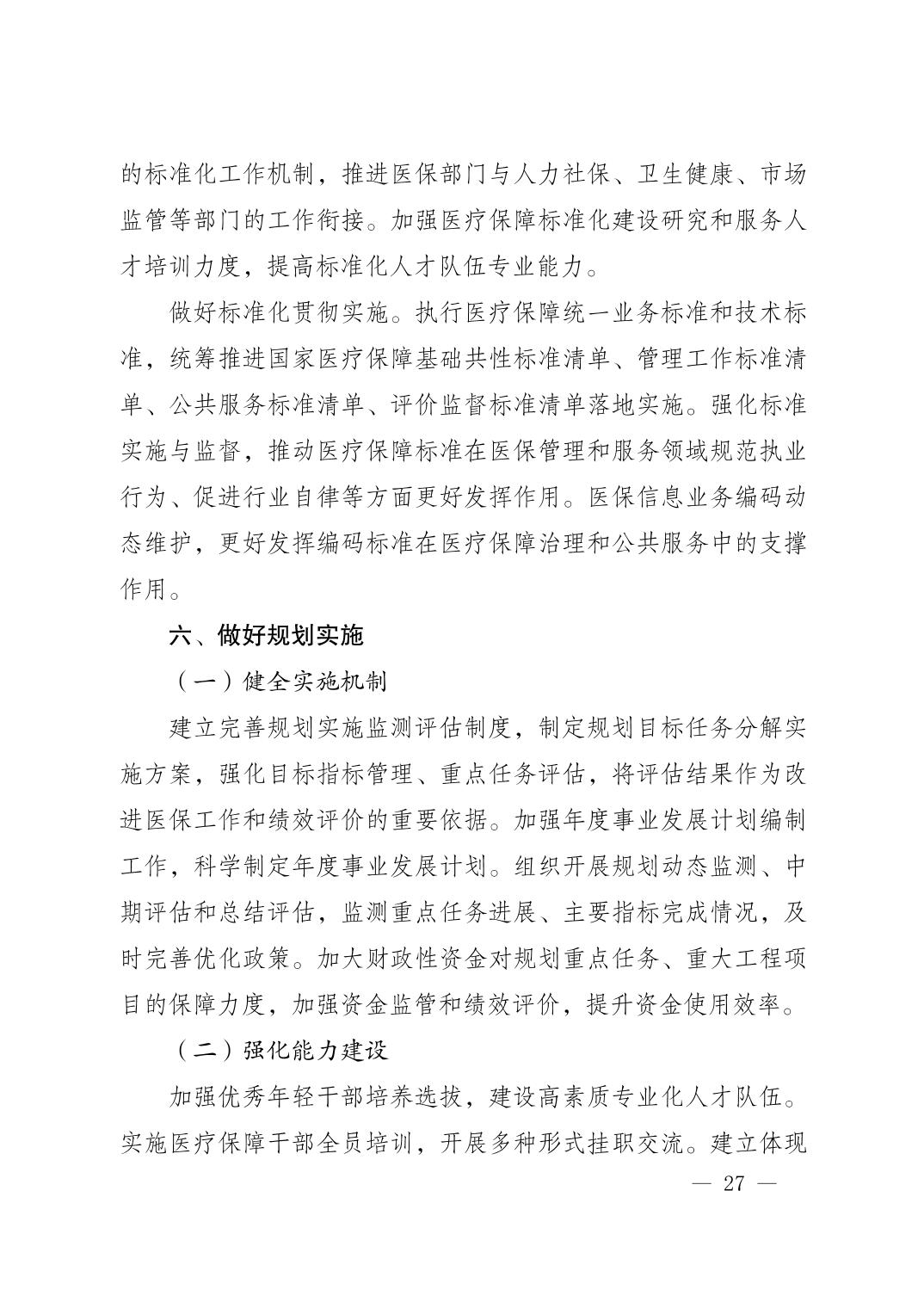 的标准化工作机制，推进医保部门与人力社保、卫生健康、市场监管等部门的工作衔接。加强医疗保障标准化建设研究和服务人才培训力度，提高标准化人才队伍专业能力。

做好标准化贯彻实施。执行医疗保障统一业务标准和技术标准，统筹推进国家医疗保障基础共性标准清单、管理工作标准清单、公共服务标准清单、评价监督标准清单落地实施。强化标准实施与监督，推动医疗保障标准在医保管理和服务领域规范执业行为、促进行业自律等方面更好发挥作用。医保信息业务编码动态维护，更好发挥编码标准在医疗保障治理和公共服务中的支撑作用。

六、做好规划实施

（一）健全实施机制

建立完善规划实施监测评估制度，制定规划目标任务分解实施方案，强化目标指标管理、重点任务评估，将评估结果作为改进医保工作和绩效评价的重要依据。加强年度事业发展计划编制工作，科学制定年度事业发展计划。组织开展规划动态监测、中期评估和总结评估，监测重点任务进展、主要指标完成情况，及时完善优化政策。加大财政性资金对规划重点任务、重大工程项目的保障力度，加强资金监管和绩效评价，提升资金使用效率。

（二）强化能力建设

加强优秀年轻干部培养选拔，建设高素质专业化人才队伍。实施医疗保障干部全员培训，开展多种形式挂职交流。建立体现

— 27 —